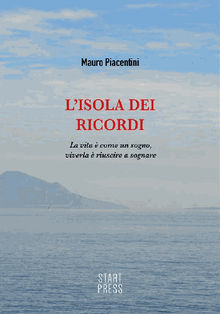 Mauro Piacentini

L'ISOLA DEI RICORDI

La vita è come un sogno, viverla è riuscire a sognare

START PRESS